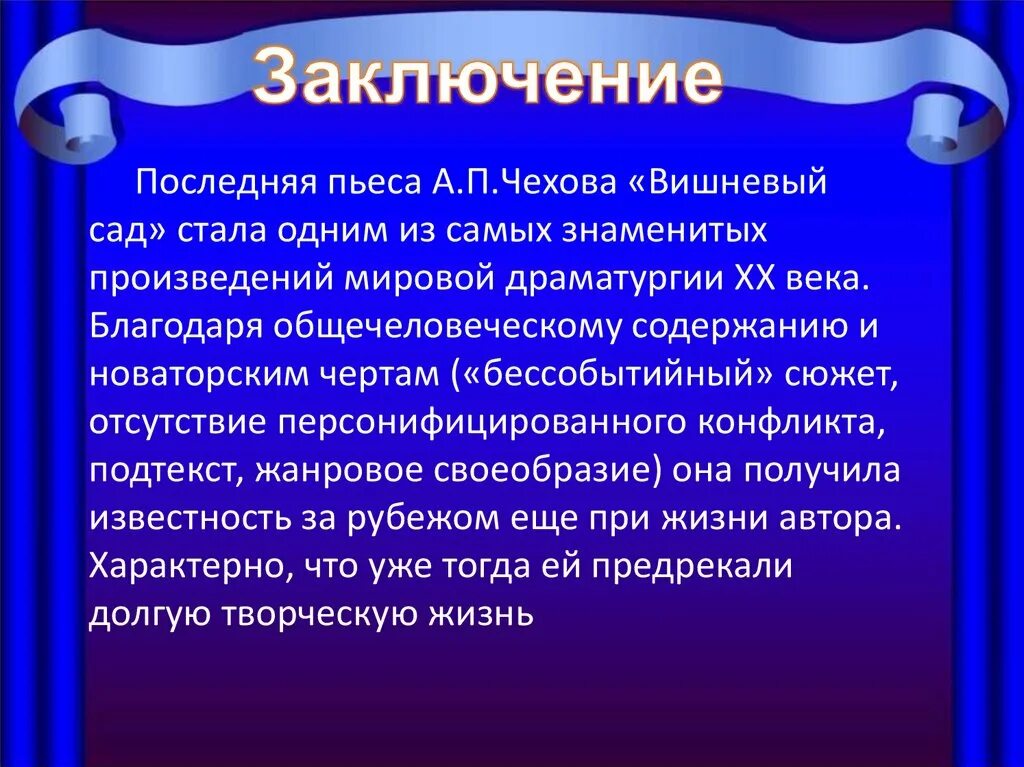 Заключение

Последняя пьеса А.П.Чехова «Вишневый сад» стала одним из самых знаменитых произведений мировой драматургии XX века. Благодаря общечеловеческому содержанию и новаторским чертам («бессобытийный» сюжет, отсутствие персонифицированного конфликта, подтекст, жанровое своеобразие) она получила известность за рубежом еще при жизни автора. Характерно, что уже тогда ей предрекали долгую творческую жизнь